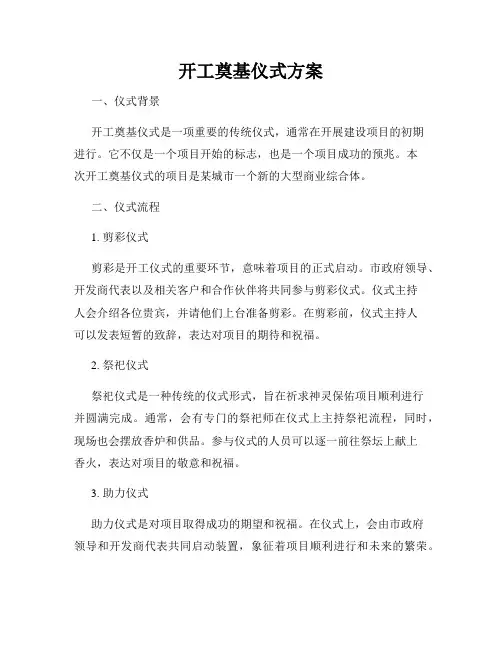 开工奠基仪式方案

一、仪式背景

开工奠基仪式是一项重要的传统仪式，通常在开展建设项目的初期进行。它不仅是一个项目开始的标志，也是一个项目成功的预兆。本次开工奠基仪式的项目是某城市一个新的大型商业综合体。

二、仪式流程

1. 剪彩仪式

剪彩是开工仪式的重要环节，意味着项目的正式启动。市政府领导、开发商代表以及相关客户和合作伙伴将共同参与剪彩仪式。仪式主持人会介绍各位贵宾，并请他们上台准备剪彩。在剪彩前，仪式主持人可以发表短暂的致辞，表达对项目的期待和祝福。

2. 祭祀仪式

祭祀仪式是一种传统的仪式形式，旨在祈求神灵保佑项目顺利进行并圆满完成。通常，会有专门的祭祀师在仪式上主持祭祀流程，同时，现场也会摆放香炉和供品。参与仪式的人员可以逐一前往祭坛上献上香火，表达对项目的敬意和祝福。

3. 助力仪式

助力仪式是对项目取得成功的期望和祝福。在仪式上，会由市政府领导和开发商代表共同启动装置，象征着项目顺利进行和未来的繁荣。